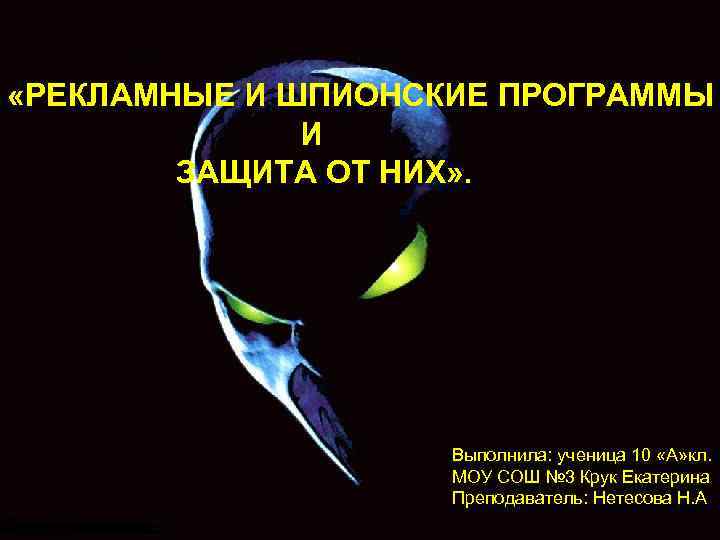 «РЕКЛАМНЫЕ И ШПИОНСКИЕ ПРОГРАММЫ И ЗАЩИТА ОТ НИХ».

Выполнила: ученица 10 «А»кл.
МОУ СОШ №3 Крук Екатерина
Преподаватель: Нетесова Н.А